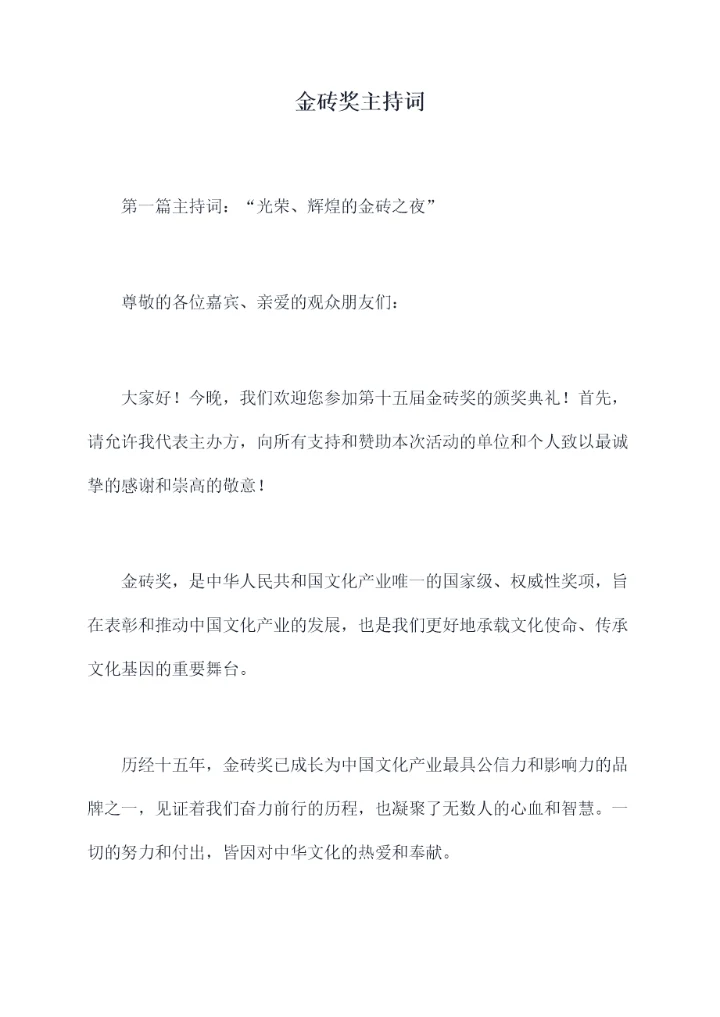 金砖奖主持词

第一篇主持词：“光荣、辉煌的金砖之夜”

尊敬的各位嘉宾、亲爱的观众朋友们：

大家好！今晚，我们欢迎您参加第十五届金砖奖的颁奖典礼！首先，请允许我代表主办方，向所有支持和赞助本次活动的单位和个人致以最诚挚的感谢和崇高的敬意！

金砖奖，是中华人民共和国文化产业唯一的国家级、权威性奖项，旨在表彰和推动中国文化产业的发展，也是我们更好地承载文化使命、传承文化基因的重要舞台。

历经十五年，金砖奖已成长为中国文化产业最具公信力和影响力的品牌之一，见证着我们奋力前行的历程，也凝聚了无数人的心血和智慧。一切的努力和付出，皆因对中华文化的热爱和奉献。